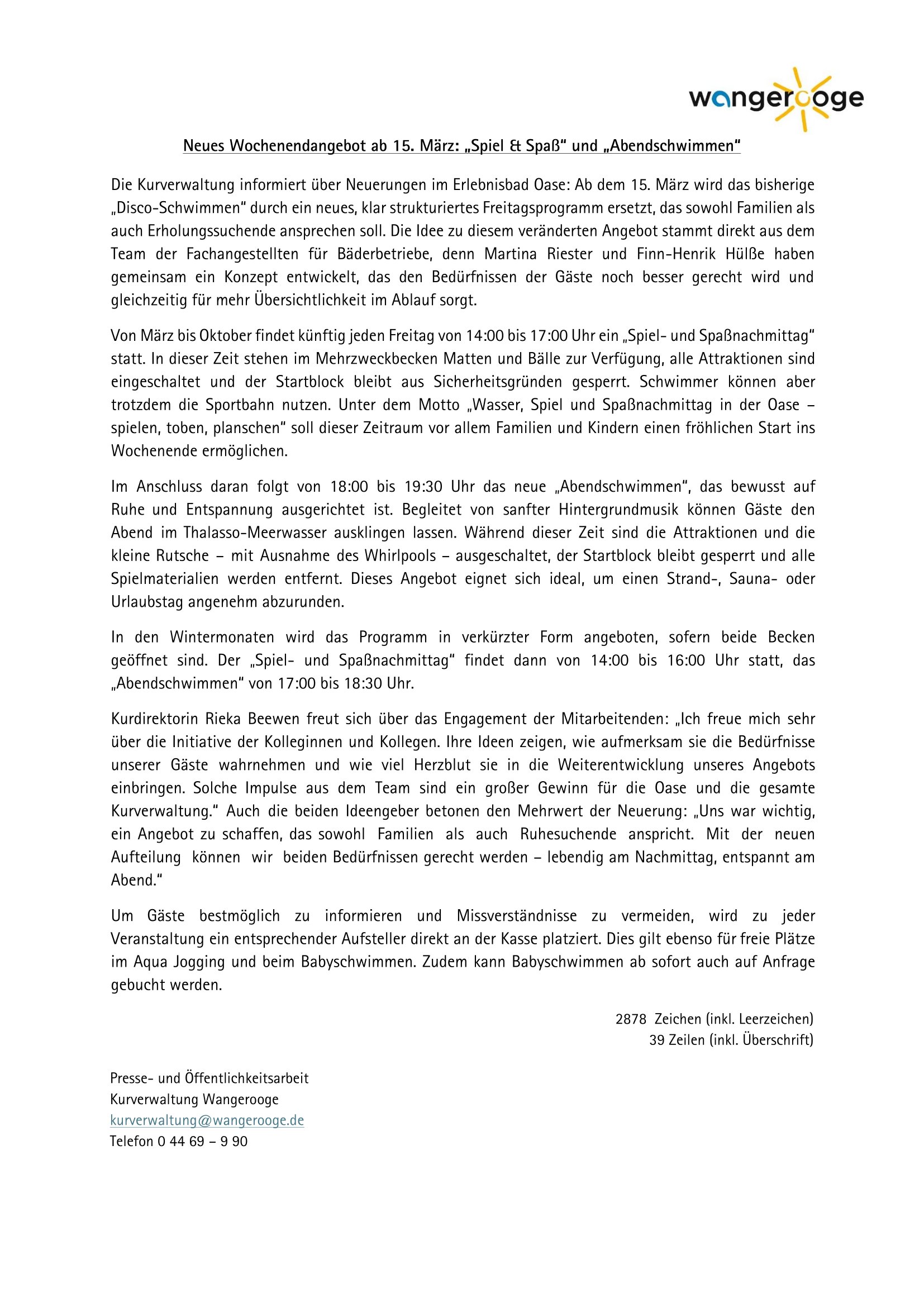 wangerooge

Neues Wochenendangebot ab 15. März: „Spiel & Spaß“ und „Abendschwimmen“

Die Kurverwaltung informiert über Neuerungen im Erlebnisbad Oase: Ab dem 15. März wird das bisherige „Disco-Schwimmen“ durch ein neues, klar strukturiertes Freitagsprogramm ersetzt, das sowohl Familien als auch Erholungssuchende ansprechen soll. Die Idee zu diesem veränderten Angebot stammt direkt aus dem Team der Fachangestellten für Bäderbetriebe, denn Martina Riester und Finn-Henrik Hülße haben gemeinsam ein Konzept entwickelt, das den Bedürfnissen der Gäste noch besser gerecht wird und gleichzeitig für mehr Übersichtlichkeit im Ablauf sorgt.

Von März bis Oktober findet künftig jeden Freitag von 14:00 bis 17:00 Uhr ein „Spiel- und Spaßnachmittag“ statt. In dieser Zeit stehen im Mehrzweckbecken Matten und Bälle zur Verfügung, alle Attraktionen sind eingeschaltet und der Startblock bleibt aus Sicherheitsgründen gesperrt. Schwimmer können aber trotzdem die Sportbahn nutzen. Unter dem Motto „Wasser, Spiel und Spaßnachmittag in der Oase – spielen, toben, planschen“ soll dieser Zeitraum vor allem Familien und Kindern einen fröhlichen Start ins Wochenende ermöglichen.

Im Anschluss daran folgt von 18:00 bis 19:30 Uhr das neue „Abendschwimmen“, das bewusst auf Ruhe und Entspannung ausgerichtet ist. Begleitet von sanfter Hintergrundmusik können Gäste den Abend im Thalasso-Meerwasser ausklingen lassen. Während dieser Zeit sind die Attraktionen und die kleine Rutsche – mit Ausnahme des Whirlpools – ausgeschaltet, der Startblock bleibt gesperrt und alle Spielmaterialien werden entfernt. Dieses Angebot eignet sich ideal, um einen Strand-, Sauna- oder Urlaubstag angenehm abzurunden.

In den Wintermonaten wird das Programm in verkürzter Form angeboten, sofern beide Becken geöffnet sind. Der „Spiel- und Spaßnachmittag“ findet dann von 14:00 bis 16:00 Uhr statt, das „Abendschwimmen“ von 17:00 bis 18:30 Uhr.

Kurdirektorin Rieka Beewen freut sich über das Engagement der Mitarbeitenden: „Ich freue mich sehr über die Initiative der Kolleginnen und Kollegen. Ihre Ideen zeigen, wie aufmerksam sie die Bedürfnisse unserer Gäste wahrnehmen und wie viel Herzblut sie in die Weiterentwicklung unseres Angebots einbringen. Solche Impulse aus dem Team sind ein großer Gewinn für die Oase und die gesamte Kurverwaltung.“ Auch die beiden Ideengeber betonen den Mehrwert der Neuerung: „Uns war wichtig, ein Angebot zu schaffen, das sowohl Familien als auch Ruhesuchende anspricht. Mit der neuen Aufteilung können wir beiden Bedürfnissen gerecht werden – lebendig am Nachmittag, entspannt am Abend.“

Um Gäste bestmöglich zu informieren und Missverständnisse zu vermeiden, wird zu jeder Veranstaltung ein entsprechender Aufsteller direkt an der Kasse platziert. Dies gilt ebenso für freie Plätze im Aqua Jogging und beim Babyschwimmen. Zudem kann Babyschwimmen ab sofort auch auf Anfrage gebucht werden.

2878 Zeichen (inkl. Leerzeichen)
39 Zeilen (inkl. Überschrift)

Presse- und Öffentlichkeitsarbeit
Kurverwaltung Wangerooge
kurverwaltung@wangerooge.de
Telefon 0 44 69 – 9 90